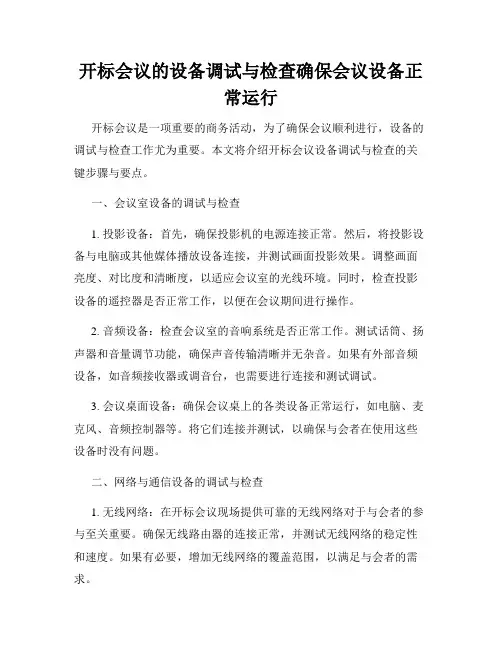 开标会议的设备调试与检查确保会议设备正常运行

开标会议是一项重要的商务活动，为了确保会议顺利进行，设备的调试与检查工作尤为重要。本文将介绍开标会议设备调试与检查的关键步骤与要点。

一、会议室设备的调试与检查

1. 投影设备：首先，确保投影机的电源连接正常。然后，将投影设备与电脑或其他媒体播放设备连接，并测试画面投影效果。调整画面亮度、对比度和清晰度，以适应会议室的光线环境。同时，检查投影设备的遥控器是否正常工作，以便在会议期间进行操作。

2. 音频设备：检查会议室的音响系统是否正常工作。测试话筒、扬声器和音量调节功能，确保声音传输清晰并无杂音。如果有外部音频设备，如音频接收器或调音台，也需要进行连接和测试调试。

3. 会议桌面设备：确保会议桌上的各类设备正常运行，如电脑、麦克风、音频控制器等。将它们连接并测试，以确保与会者在使用这些设备时没有问题。

二、网络与通信设备的调试与检查

1. 无线网络：在开标会议现场提供可靠的无线网络对于与会者的参与至关重要。确保无线路由器的连接正常，并测试无线网络的稳定性和速度。如果有必要，增加无线网络的覆盖范围，以满足与会者的需求。